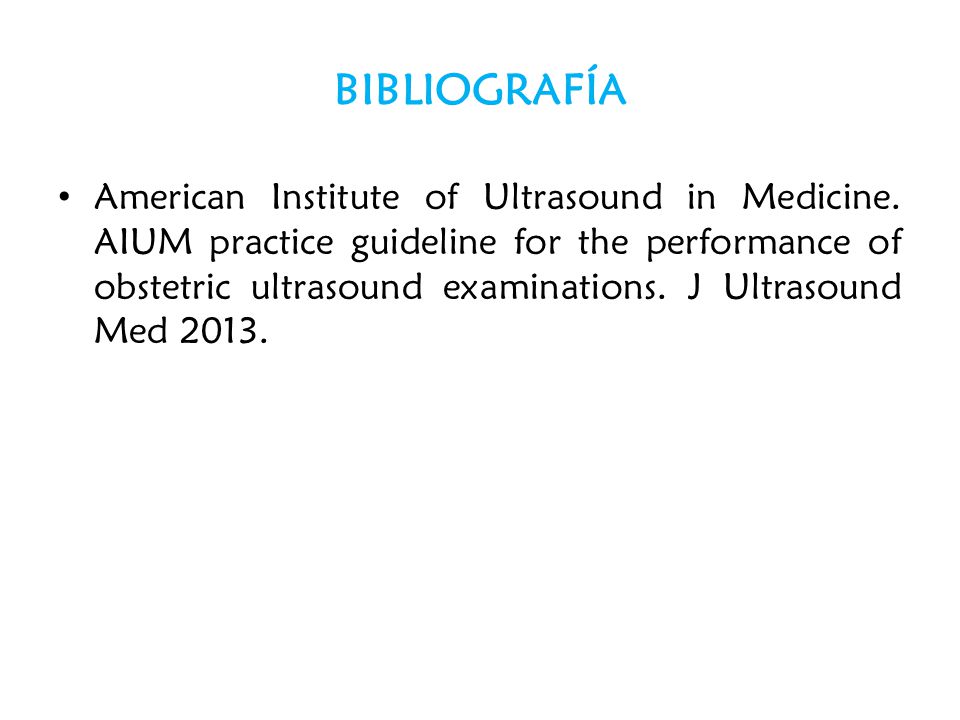 BIBLIOGRAFÍA

• American Institute of Ultrasound in Medicine. AIUM practice guideline for the performance of obstetric ultrasound examinations. J Ultrasound Med 2013.